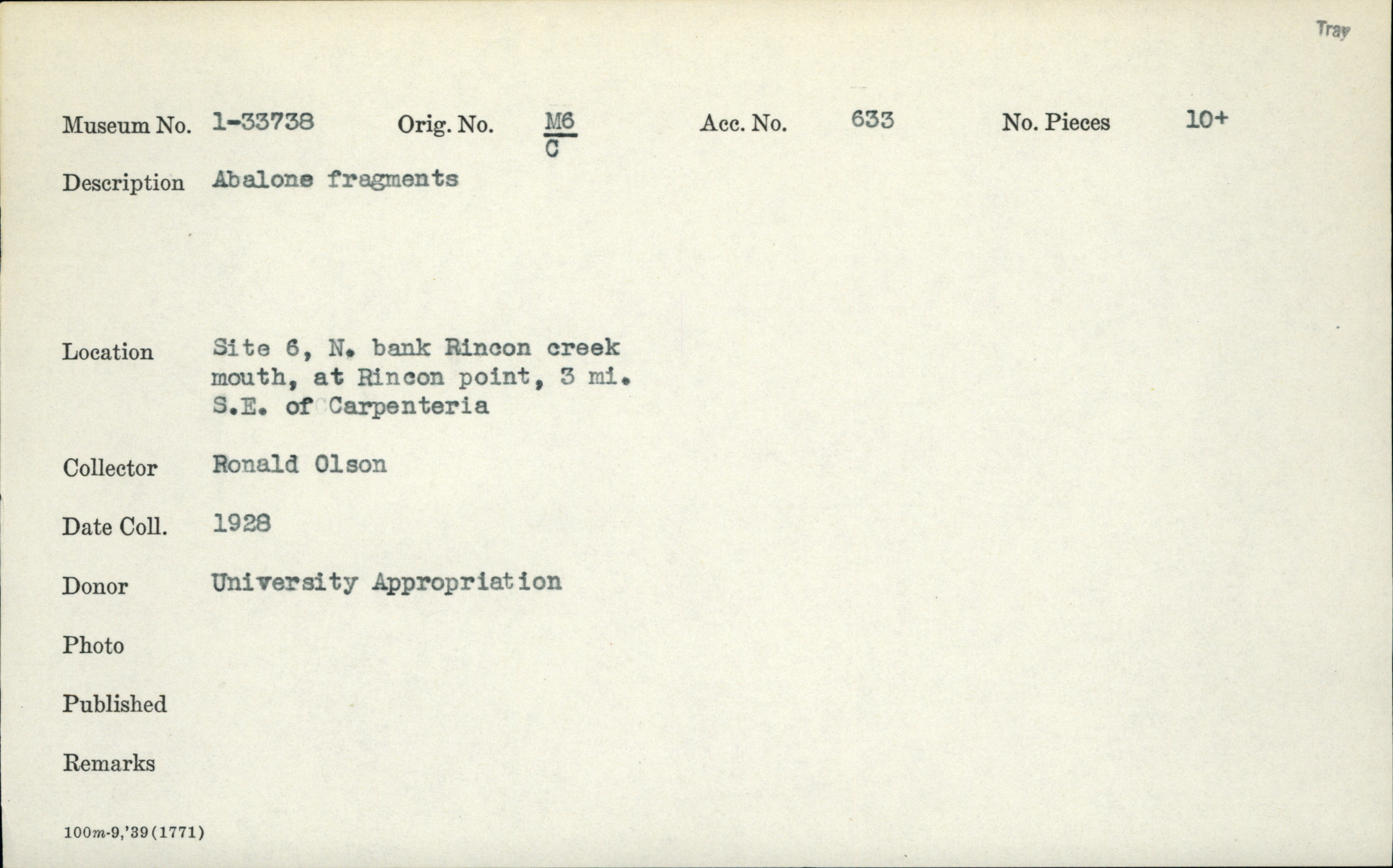 Tray

Museum No. 1-33738 Orig. No. $\frac{M6}{C}$ Acc. No. 633 No. Pieces 10+

Description Abalone fragments

Location Site 6, N. bank Rincon creek mouth, at Rincon point, 3 mi. S.E. of Carpenteria

Collector Ronald Olson

Date Coll. 1928

Donor University Appropriation

Photo

Published

Remarks

100m-9,'39(1771)